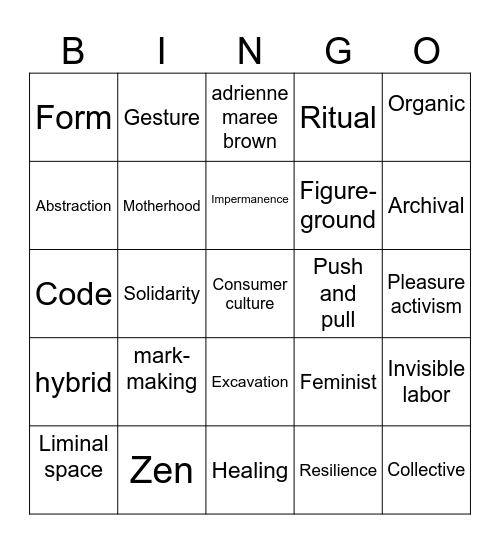 | B | I | N | G | O |
|---|---|---|---|---|
| Form | Gesture | adrienne maree brown | Ritual | Organic |
| Abstraction | Motherhood | Impermanence | Figure-ground | Archival |
| Code | Solidarity | Consumer culture | Push and pull | Pleasure activism |
| hybrid | mark-making | Excavation | Feminist | Invisible labor |
| Liminal space | Zen | Healing | Resilience | Collective |